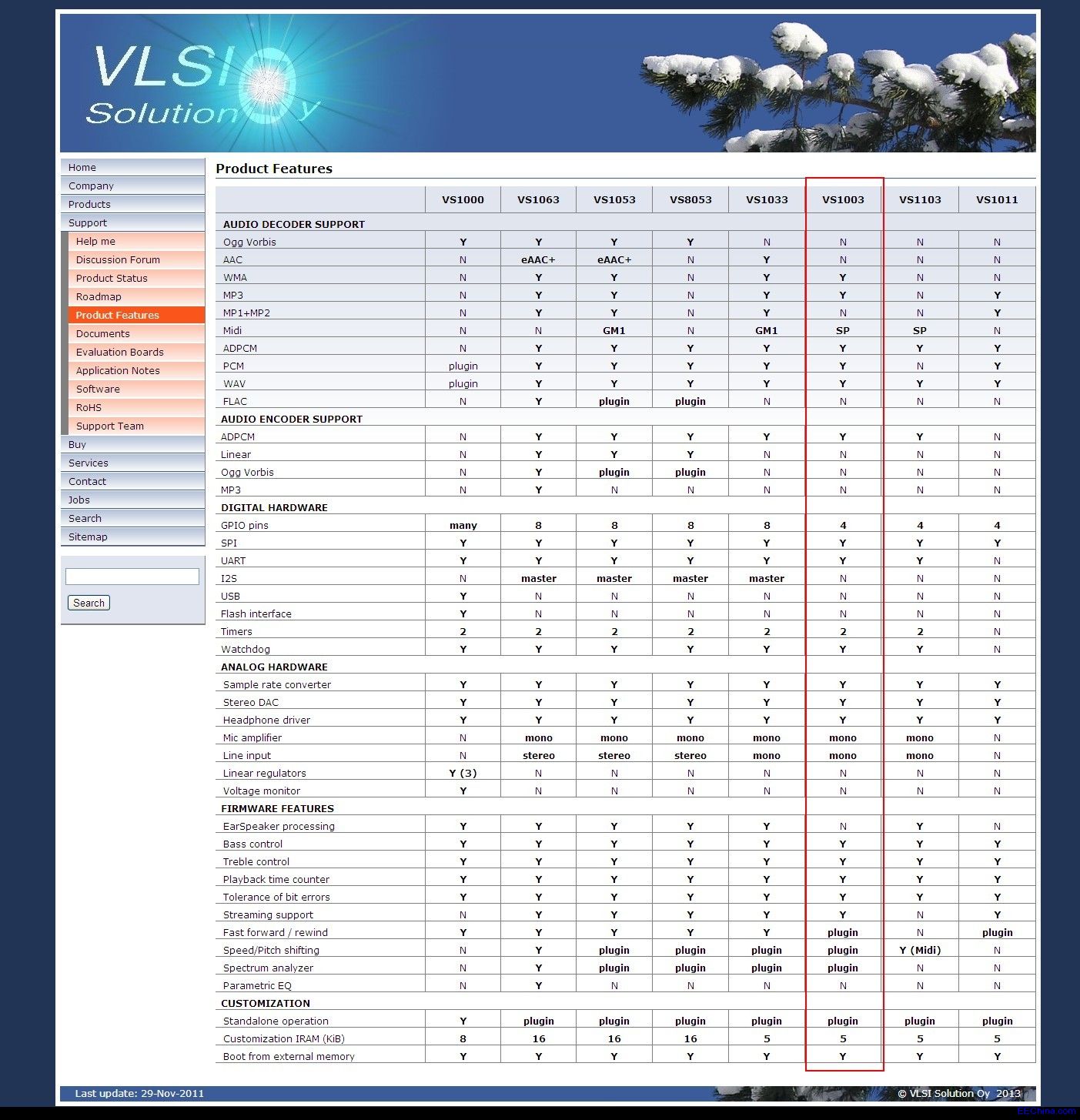 VLSI Solution Oy

Home
Company
Products
Support
Help me
Discussion Forum
Product Status
Roadmap
Product Features
Documents
Evaluation Boards
Application Notes
Software
RoHS
Support Team
Buy
Services
Contact
Jobs
Search
Sitemap

Search

Product Features

| | VS1000 | VS1063 | VS1053 | VS8053 | VS1033 | VS1003 | VS1103 | VS1011 |
|---|---|---|---|---|---|---|---|---|
| AUDIO DECODER SUPPORT | | | | | | | | |
| Ogg Vorbis | Y | Y | Y | Y | N | N | N | N |
| AAC | N | eAAC+ | eAAC+ | N | Y | N | N | N |
| WMA | N | Y | Y | N | Y | Y | N | N |
| MP3 | N | Y | Y | N | Y | Y | N | Y |
| MP1+MP2 | N | Y | Y | N | Y | N | N | Y |
| Midi | N | N | GM1 | N | GM1 | SP | SP | N |
| ADPCM | N | Y | Y | Y | Y | Y | Y | Y |
| PCM | plugin | Y | Y | Y | Y | Y | N | Y |
| WAV | plugin | Y | Y | Y | Y | Y | Y | Y |
| FLAC | N | Y | plugin | plugin | N | N | N | N |
| AUDIO ENCODER SUPPORT | | | | | | | | |
| ADPCM | N | Y | Y | Y | Y | Y | Y | N |
| Linear | N | Y | Y | Y | N | N | N | N |
| Ogg Vorbis | N | Y | plugin | plugin | N | N | N | N |
| MP3 | N | Y | N | N | N | N | N | N |
| DIGITAL HARDWARE | | | | | | | | |
| GPIO pins | many | 8 | 8 | 8 | 8 | 4 | 4 | 4 |
| SPI | Y | Y | Y | Y | Y | Y | Y | Y |
| UART | Y | Y | Y | Y | Y | Y | Y | N |
| I2S | N | master | master | master | master | N | N | N |
| USB | Y | N | N | N | N | N | N | N |
| Flash interface | Y | N | N | N | N | N | N | N |
| Timers | 2 | 2 | 2 | 2 | 2 | 2 | 2 | N |
| Watchdog | Y | Y | Y | Y | Y | Y | Y | N |
| ANALOG HARDWARE | | | | | | | | |
| Sample rate converter | Y | Y | Y | Y | Y | Y | Y | Y |
| Stereo DAC | Y | Y | Y | Y | Y | Y | Y | Y |
| Headphone driver | Y | Y | Y | Y | Y | Y | Y | Y |
| Mic amplifier | N | mono | mono | mono | mono | mono | mono | N |
| Line input | N | stereo | stereo | stereo | mono | mono | mono | N |
| Linear regulators | Y (3) | N | N | N | N | N | N | N |
| Voltage monitor | Y | N | N | N | N | N | N | N |
| FIRMWARE FEATURES | | | | | | | | |
| EarSpeaker processing | Y | Y | Y | Y | Y | N | Y | N |
| Bass control | Y | Y | Y | Y | Y | Y | Y | Y |
| Treble control | Y | Y | Y | Y | Y | Y | Y | Y |
| Playback time counter | Y | Y | Y | Y | Y | Y | Y | Y |
| Tolerance of bit errors | Y | Y | Y | Y | Y | Y | Y | Y |
| Streaming support | N | Y | Y | Y | Y | Y | N | Y |
| Fast forward / rewind | Y | Y | Y | Y | Y | plugin | N | plugin |
| Speed/Pitch shifting | N | Y | plugin | plugin | plugin | plugin | Y (Midi) | N |
| Spectrum analyzer | N | Y | plugin | plugin | plugin | plugin | N | N |
| Parametric EQ | N | Y | N | N | N | N | N | N |
| CUSTOMIZATION | | | | | | | | |
| Standalone operation | Y | plugin | plugin | plugin | plugin | plugin | plugin | plugin |
| Customization IRAM (KiB) | 8 | 16 | 16 | 16 | 5 | 5 | 5 | 5 |
| Boot from external memory | Y | Y | Y | Y | Y | Y | Y | Y |

Last update: 29-Nov-2011
© VLSI Solution Oy 2013
EEChina.com